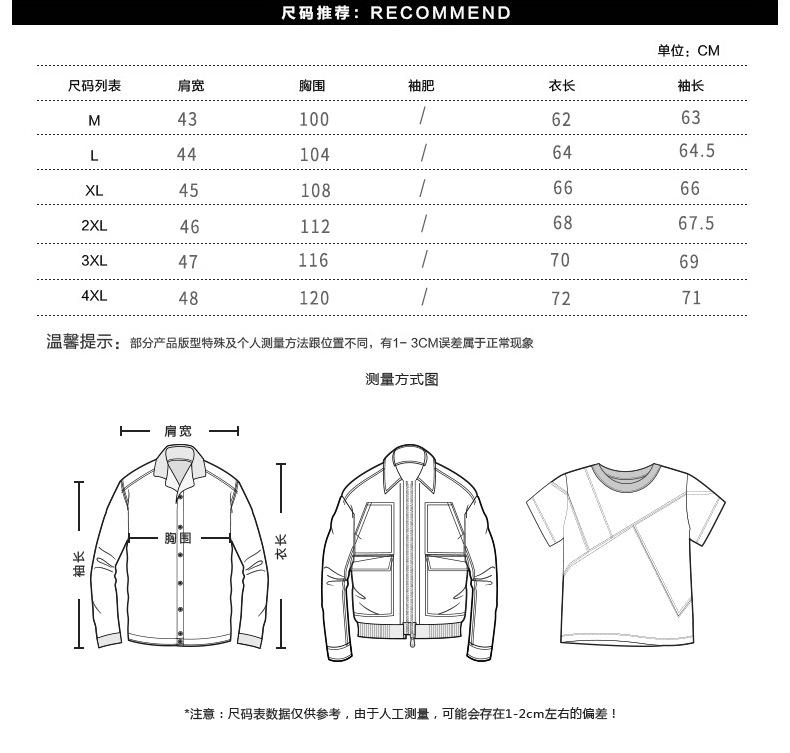 尺码推荐：RECOMMEND

单位：CM

| 尺码列表 | 肩宽 | 胸围 | 袖肥 | 衣长 | 袖长 |
|---|---|---|---|---|---|
| M | 43 | 100 | / | 62 | 63 |
| L | 44 | 104 | / | 64 | 64.5 |
| XL | 45 | 108 | / | 66 | 66 |
| 2XL | 46 | 112 | / | 68 | 67.5 |
| 3XL | 47 | 116 | / | 70 | 69 |
| 4XL | 48 | 120 | / | 72 | 71 |

温馨提示：部分产品版型特殊及个人测量方法跟位置不同，有1- 3CM误差属于正常现象

测量方式图

肩宽

胸围

袖长

衣长

*注意：尺码表数据仅供参考，由于人工测量，可能会存在1-2cm左右的偏差！